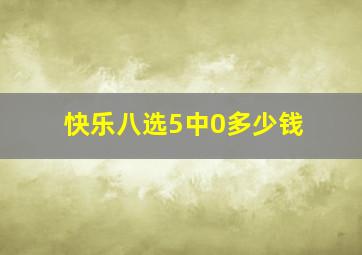 快乐八选5中0多少钱